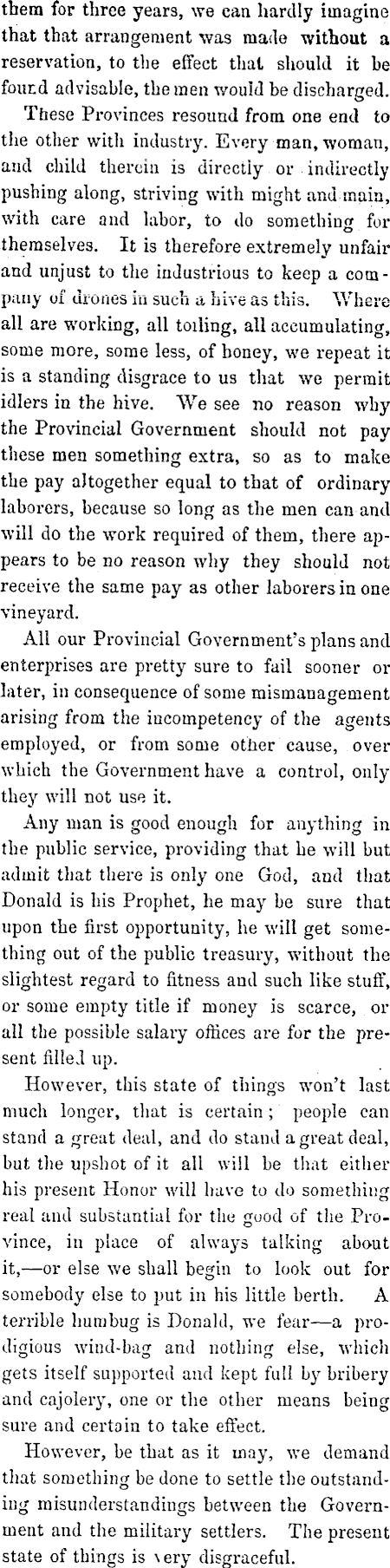 them for three years, we can hardly imagine that that arrangement was made without a reservation, to the effect that should it be found advisable, the men would be discharged.

These Provinces resound from one end to the other with industry. Every man, woman, and child therein is directly or indirectly pushing along, striving with might and main, with care and labor, to do something for themselves. It is therefore extremely unfair and unjust to the industrious to keep a company of drones in such a hive as this. Where all are working, all toiling, all accumulating, some more, some less, of honey, we repeat it is a standing disgrace to us that we permit idlers in the hive. We see no reason why the Provincial Government should not pay these men something extra, so as to make the pay altogether equal to that of ordinary laborers, because so long as the men can and will do the work required of them, there appears to be no reason why they should not receive the same pay as other laborers in one vineyard.

All our Provincial Government's plans and enterprises are pretty sure to fail sooner or later, in consequence of some mismanagement arising from the incompetency of the agents employed, or from some other cause, over which the Government have a control, only they will not use it.

Any man is good enough for anything in the public service, providing that he will but admit that there is only one God, and that Donald is his Prophet, he may be sure that upon the first opportunity, he will get something out of the public treasury, without the slightest regard to fitness and such like stuff, or some empty title if money is scarce, or all the possible salary offices are for the present filled up.

However, this state of things won't last much longer, that is certain; people can stand a great deal, and do stand a great deal, but the upshot of it all will be that either his present Honor will have to do something real and substantial for the good of the Province, in place of always talking about it,—or else we shall begin to look out for somebody else to put in his little berth. A terrible humbug is Donald, we fear—a prodigious wind-bag and nothing else, which gets itself supported and kept full by bribery and cajolery, one or the other means being sure and certain to take effect.

However, be that as it may, we demand that something be done to settle the outstanding misunderstandings between the Government and the military settlers. The present state of things is very disgraceful.